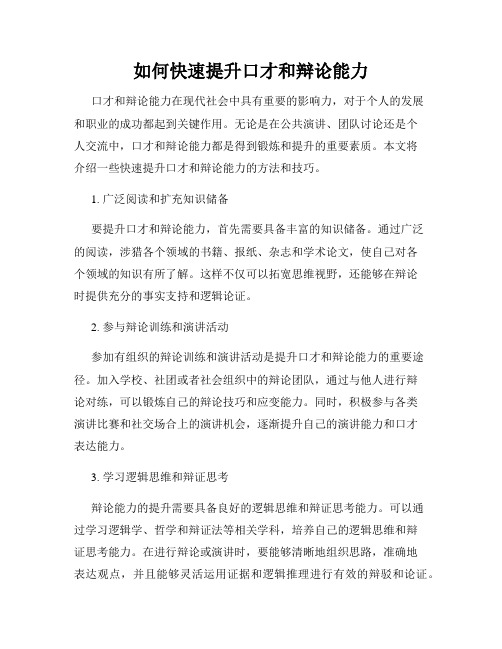 如何快速提升口才和辩论能力

口才和辩论能力在现代社会中具有重要的影响力，对于个人的发展和职业的成功都起到关键作用。无论是在公共演讲、团队讨论还是个人交流中，口才和辩论能力都是得到锻炼和提升的重要素质。本文将介绍一些快速提升口才和辩论能力的方法和技巧。

1. 广泛阅读和扩充知识储备

要提升口才和辩论能力，首先需要具备丰富的知识储备。通过广泛的阅读，涉猎各个领域的书籍、报纸、杂志和学术论文，使自己对各个领域的知识有所了解。这样不仅可以拓宽思维视野，还能够在辩论时提供充分的事实支持和逻辑论证。

2. 参与辩论训练和演讲活动

参加有组织的辩论训练和演讲活动是提升口才和辩论能力的重要途径。加入学校、社团或者社会组织中的辩论团队，通过与他人进行辩论对练，可以锻炼自己的辩论技巧和应变能力。同时，积极参与各类演讲比赛和社交场合上的演讲机会，逐渐提升自己的演讲能力和口才表达能力。

3. 学习逻辑思维和辩证思考

辩论能力的提升需要具备良好的逻辑思维和辩证思考能力。可以通过学习逻辑学、哲学和辩证法等相关学科，培养自己的逻辑思维和辩证思考能力。在进行辩论或演讲时，要能够清晰地组织思路，准确地表达观点，并且能够灵活运用证据和逻辑推理进行有效的辩驳和论证。